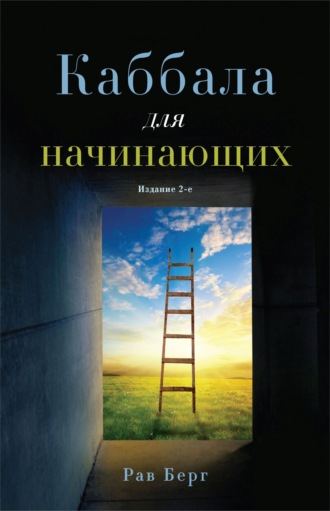 Каббала
для
начинающих

Издание 2-е

Рав Берг